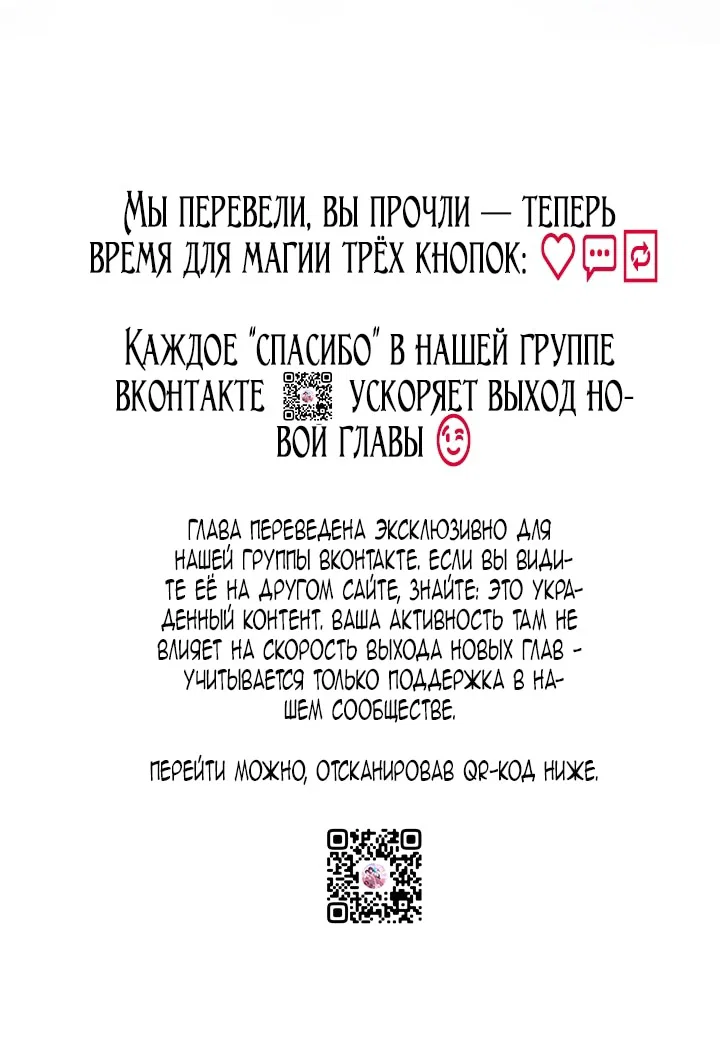 Мы перевели, вы прочли — теперь время для магии трёх кнопок:

Каждое "спасибо" в нашей группе вконтакте ускоряет выход новой главы

Глава переведена эксклюзивно для нашей группы вконтакте. Если вы видите её на другом сайте, знайте: это украденный контент. Ваша активность там не влияет на скорость выхода новых глав - учитывается только поддержка в нашем сообществе.

Перейти можно, отсканировав QR-код ниже.